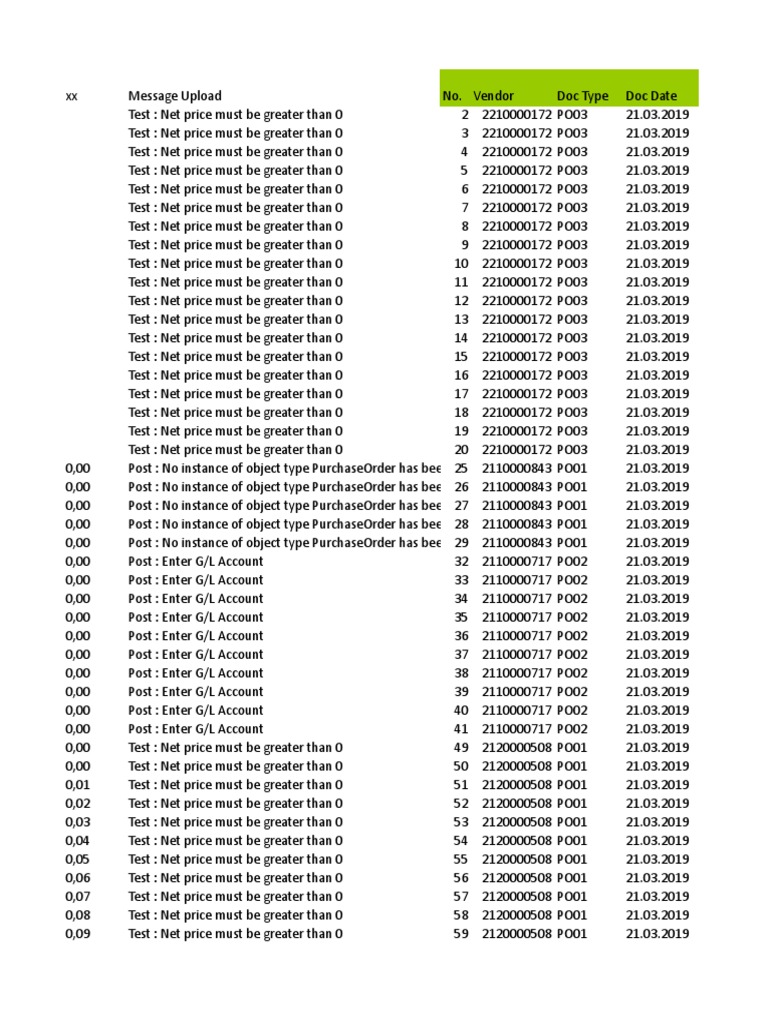 | xx | Message Upload | No. | Vendor | Doc Type | Doc Date |
|---|---|---|---|---|---|
| | Test : Net price must be greater than 0 | 2 | 2210000172 | PO03 | 21.03.2019 |
| | Test : Net price must be greater than 0 | 3 | 2210000172 | PO03 | 21.03.2019 |
| | Test : Net price must be greater than 0 | 4 | 2210000172 | PO03 | 21.03.2019 |
| | Test : Net price must be greater than 0 | 5 | 2210000172 | PO03 | 21.03.2019 |
| | Test : Net price must be greater than 0 | 6 | 2210000172 | PO03 | 21.03.2019 |
| | Test : Net price must be greater than 0 | 7 | 2210000172 | PO03 | 21.03.2019 |
| | Test : Net price must be greater than 0 | 8 | 2210000172 | PO03 | 21.03.2019 |
| | Test : Net price must be greater than 0 | 9 | 2210000172 | PO03 | 21.03.2019 |
| | Test : Net price must be greater than 0 | 10 | 2210000172 | PO03 | 21.03.2019 |
| | Test : Net price must be greater than 0 | 11 | 2210000172 | PO03 | 21.03.2019 |
| | Test : Net price must be greater than 0 | 12 | 2210000172 | PO03 | 21.03.2019 |
| | Test : Net price must be greater than 0 | 13 | 2210000172 | PO03 | 21.03.2019 |
| | Test : Net price must be greater than 0 | 14 | 2210000172 | PO03 | 21.03.2019 |
| | Test : Net price must be greater than 0 | 15 | 2210000172 | PO03 | 21.03.2019 |
| | Test : Net price must be greater than 0 | 16 | 2210000172 | PO03 | 21.03.2019 |
| | Test : Net price must be greater than 0 | 17 | 2210000172 | PO03 | 21.03.2019 |
| | Test : Net price must be greater than 0 | 18 | 2210000172 | PO03 | 21.03.2019 |
| | Test : Net price must be greater than 0 | 19 | 2210000172 | PO03 | 21.03.2019 |
| | Test : Net price must be greater than 0 | 20 | 2210000172 | PO03 | 21.03.2019 |
| 0,00 | Post : No instance of object type PurchaseOrder has bee | 25 | 2110000843 | PO01 | 21.03.2019 |
| 0,00 | Post : No instance of object type PurchaseOrder has bee | 26 | 2110000843 | PO01 | 21.03.2019 |
| 0,00 | Post : No instance of object type PurchaseOrder has bee | 27 | 2110000843 | PO01 | 21.03.2019 |
| 0,00 | Post : No instance of object type PurchaseOrder has bee | 28 | 2110000843 | PO01 | 21.03.2019 |
| 0,00 | Post : No instance of object type PurchaseOrder has bee | 29 | 2110000843 | PO01 | 21.03.2019 |
| 0,00 | Post : Enter G/L Account | 32 | 2110000717 | PO02 | 21.03.2019 |
| 0,00 | Post : Enter G/L Account | 33 | 2110000717 | PO02 | 21.03.2019 |
| 0,00 | Post : Enter G/L Account | 34 | 2110000717 | PO02 | 21.03.2019 |
| 0,00 | Post : Enter G/L Account | 35 | 2110000717 | PO02 | 21.03.2019 |
| 0,00 | Post : Enter G/L Account | 36 | 2110000717 | PO02 | 21.03.2019 |
| 0,00 | Post : Enter G/L Account | 37 | 2110000717 | PO02 | 21.03.2019 |
| 0,00 | Post : Enter G/L Account | 38 | 2110000717 | PO02 | 21.03.2019 |
| 0,00 | Post : Enter G/L Account | 39 | 2110000717 | PO02 | 21.03.2019 |
| 0,00 | Post : Enter G/L Account | 40 | 2110000717 | PO02 | 21.03.2019 |
| 0,00 | Post : Enter G/L Account | 41 | 2110000717 | PO02 | 21.03.2019 |
| 0,00 | Test : Net price must be greater than 0 | 49 | 2120000508 | PO01 | 21.03.2019 |
| 0,00 | Test : Net price must be greater than 0 | 50 | 2120000508 | PO01 | 21.03.2019 |
| 0,01 | Test : Net price must be greater than 0 | 51 | 2120000508 | PO01 | 21.03.2019 |
| 0,02 | Test : Net price must be greater than 0 | 52 | 2120000508 | PO01 | 21.03.2019 |
| 0,03 | Test : Net price must be greater than 0 | 53 | 2120000508 | PO01 | 21.03.2019 |
| 0,04 | Test : Net price must be greater than 0 | 54 | 2120000508 | PO01 | 21.03.2019 |
| 0,05 | Test : Net price must be greater than 0 | 55 | 2120000508 | PO01 | 21.03.2019 |
| 0,06 | Test : Net price must be greater than 0 | 56 | 2120000508 | PO01 | 21.03.2019 |
| 0,07 | Test : Net price must be greater than 0 | 57 | 2120000508 | PO01 | 21.03.2019 |
| 0,08 | Test : Net price must be greater than 0 | 58 | 2120000508 | PO01 | 21.03.2019 |
| 0,09 | Test : Net price must be greater than 0 | 59 | 2120000508 | PO01 | 21.03.2019 |